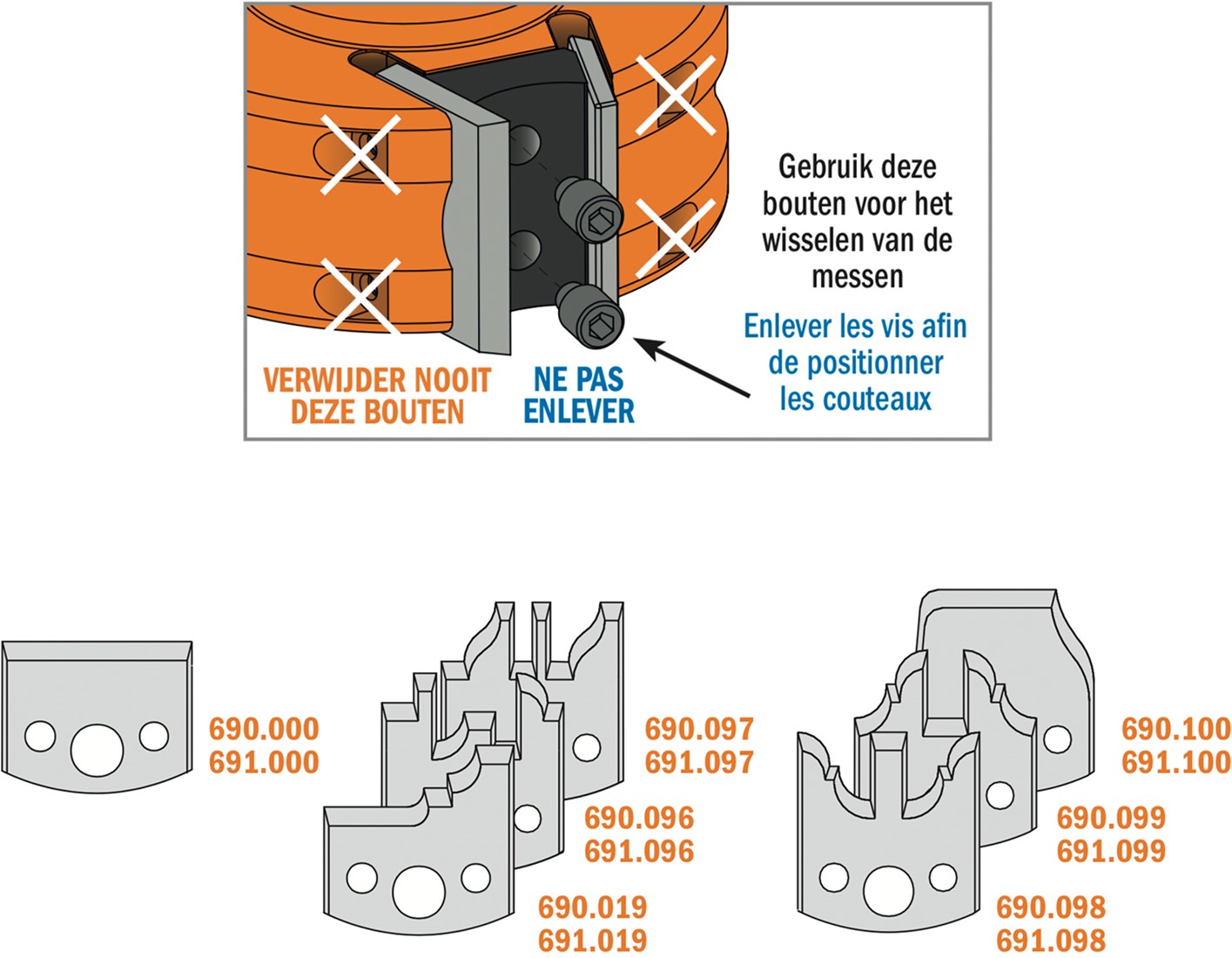 Gebruik deze bouten voor het wisselen van de messen

Enlever les vis afin de positionner les couteaux

VERWIJDER NOOIT DEZE BOUTEN

NE PAS ENLEVER

690.000
691.000

690.097
691.097

690.096
691.096

690.019
691.019

690.100
691.100

690.099
691.099

690.098
691.098